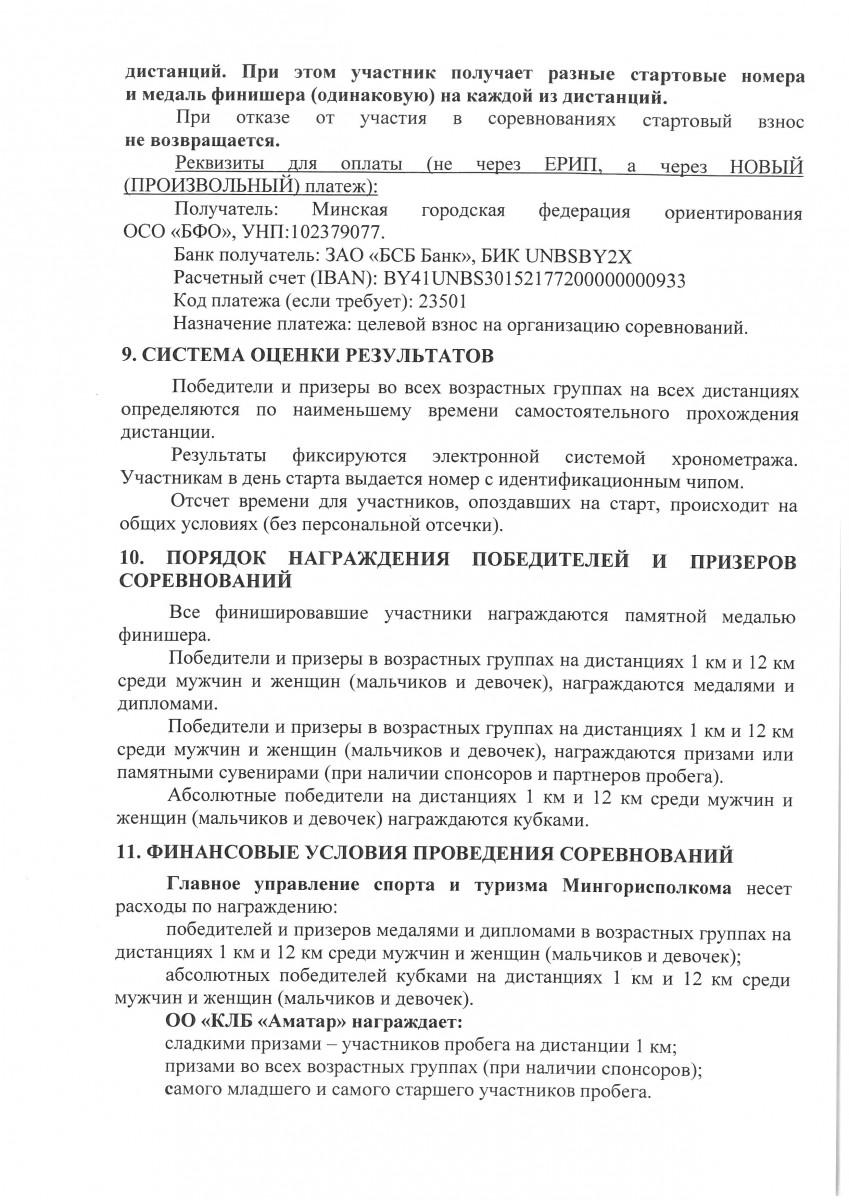 дистанций. При этом участник получает разные стартовые номера и медаль финишера (одинаковую) на каждой из дистанций.

При отказе от участия в соревнованиях стартовый взнос не возвращается.

Реквизиты для оплаты (не через ЕРИП, а через НОВЫЙ (ПРОИЗВОЛЬНЫЙ) платеж):

Получатель: Минская городская федерация ориентирования ОСО «БФО», УНП:102379077.

Банк получатель: ЗАО «БСБ Банк», БИК UNBSBY2X

Расчетный счет (IBAN): BY41UNBS30152177200000000933

Код платежа (если требует): 23501

Назначение платежа: целевой взнос на организацию соревнований.

9. СИСТЕМА ОЦЕНКИ РЕЗУЛЬТАТОВ

Победители и призеры во всех возрастных группах на всех дистанциях определяются по наименьшему времени самостоятельного прохождения дистанции.

Результаты фиксируются электронной системой хронометража. Участникам в день старта выдается номер с идентификационным чипом.

Отсчет времени для участников, опоздавших на старт, происходит на общих условиях (без персональной отсечки).

10. ПОРЯДОК НАГРАЖДЕНИЯ ПОБЕДИТЕЛЕЙ И ПРИЗЕРОВ СОРЕВНОВАНИЙ

Все финишировавшие участники награждаются памятной медалью финишера.

Победители и призеры в возрастных группах на дистанциях 1 км и 12 км среди мужчин и женщин (мальчиков и девочек), награждаются медалями и дипломами.

Победители и призеры в возрастных группах на дистанциях 1 км и 12 км среди мужчин и женщин (мальчиков и девочек), награждаются призами или памятными сувенирами (при наличии спонсоров и партнеров пробега).

Абсолютные победители на дистанциях 1 км и 12 км среди мужчин и женщин (мальчиков и девочек) награждаются кубками.

11. ФИНАНСОВЫЕ УСЛОВИЯ ПРОВЕДЕНИЯ СОРЕВНОВАНИЙ

Главное управление спорта и туризма Мингорисполкома несет расходы по награждению:

победителей и призеров медалями и дипломами в возрастных группах на дистанциях 1 км и 12 км среди мужчин и женщин (мальчиков и девочек);

абсолютных победителей кубками на дистанциях 1 км и 12 км среди мужчин и женщин (мальчиков и девочек).

ОО «КЛБ «Аматар» награждает:

сладкими призами – участников пробега на дистанции 1 км;

призами во всех возрастных группах (при наличии спонсоров);

самого младшего и самого старшего участников пробега.